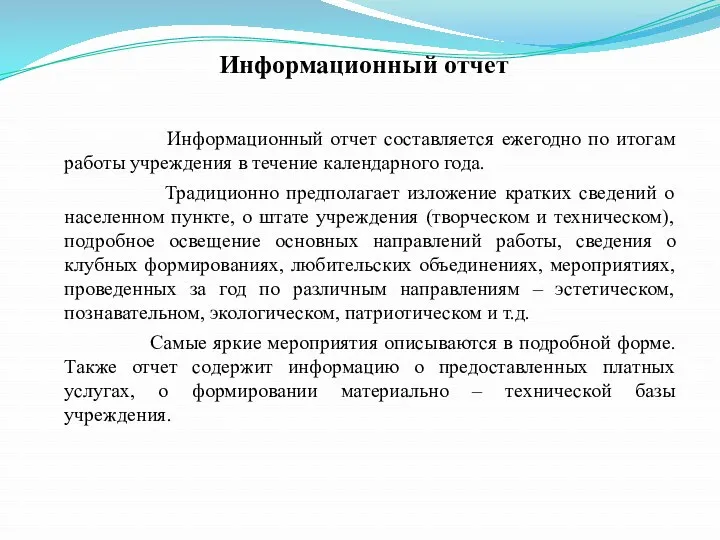 Информационный отчет

Информационный отчет составляется ежегодно по итогам работы учреждения в течение календарного года.

Традиционно предполагает изложение кратких сведений о населенном пункте, о штате учреждения (творческом и техническом), подробное освещение основных направлений работы, сведения о клубных формированиях, любительских объединениях, мероприятиях, проведенных за год по различным направлениям – эстетическом, познавательном, экологическом, патриотическом и т.д.

Самые яркие мероприятия описываются в подробной форме. Также отчет содержит информацию о предоставленных платных услугах, о формировании материально – технической базы учреждения.